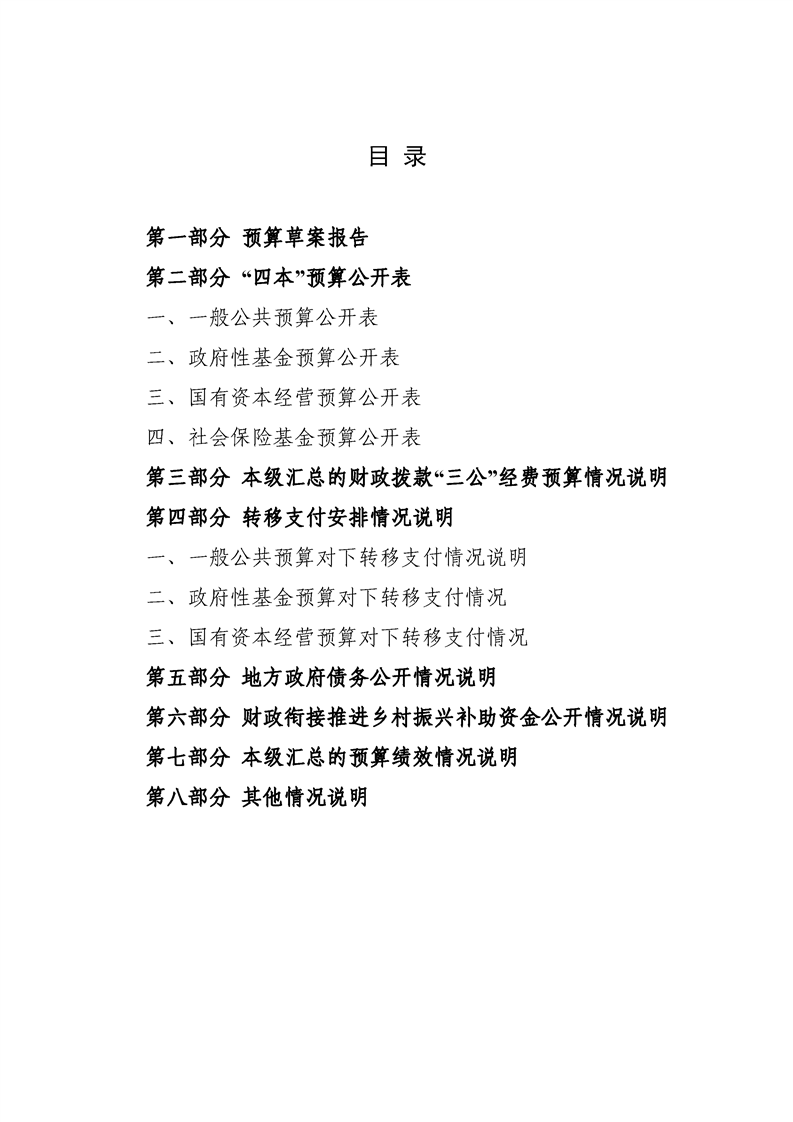 目 录

第一部分 预算草案报告

第二部分 “四本”预算公开表

一、一般公共预算公开表

二、政府性基金预算公开表

三、国有资本经营预算公开表

四、社会保险基金预算公开表

第三部分 本级汇总的财政拨款“三公”经费预算情况说明

第四部分 转移支付安排情况说明

一、一般公共预算对下转移支付情况说明

二、政府性基金预算对下转移支付情况

三、国有资本经营预算对下转移支付情况

第五部分 地方政府债务公开情况说明

第六部分 财政衔接推进乡村振兴补助资金公开情况说明

第七部分 本级汇总的预算绩效情况说明

第八部分 其他情况说明